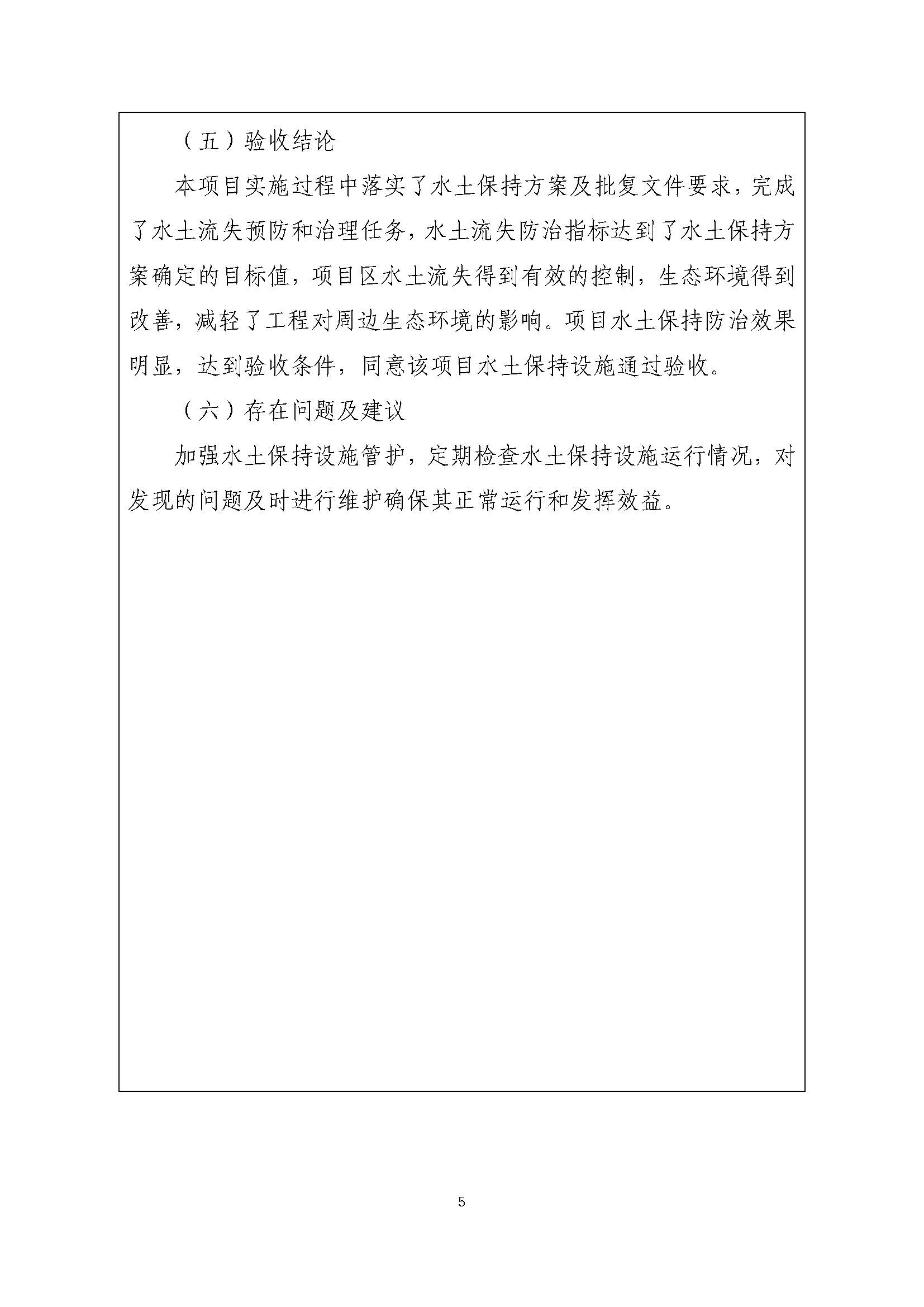 （五）验收结论

本项目实施过程中落实了水土保持方案及批复文件要求，完成了水土流失预防和治理任务，水土流失防治指标达到了水土保持方案确定的目标值，项目区水土流失得到有效的控制，生态环境得到改善，减轻了工程对周边生态环境的影响。项目水土保持防治效果明显，达到验收条件，同意该项目水土保持设施通过验收。

（六）存在问题及建议

加强水土保持设施管护，定期检查水土保持设施运行情况，对发现的问题及时进行维护确保其正常运行和发挥效益。

5